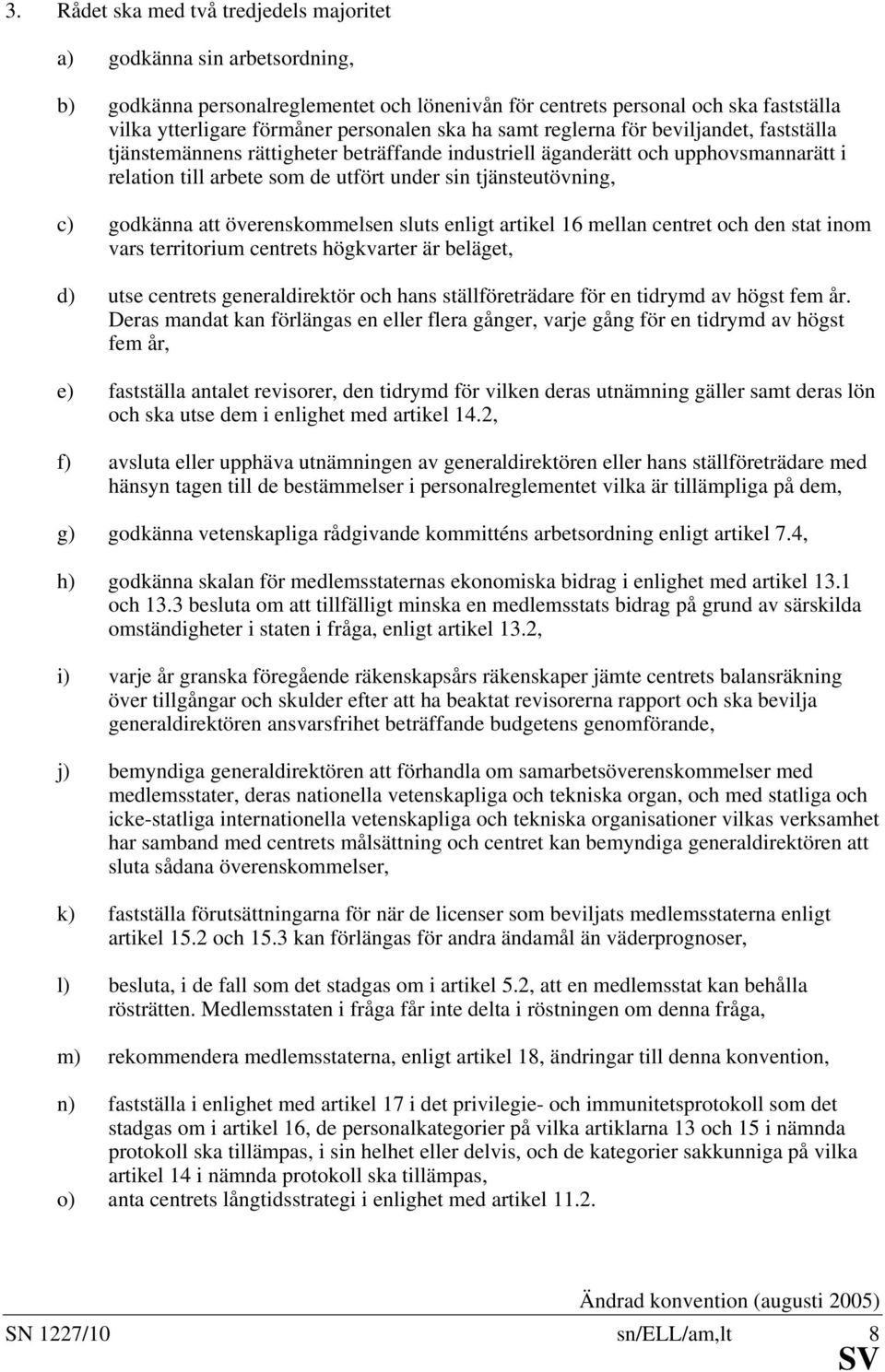 3. Rådet ska med två tredjedels majoritet

a) godkänna sin arbetsordning,

b) godkänna personalreglementet och lönenivån för centrets personal och ska fastställa vilka ytterligare förmåner personalen ska ha samt reglerna för beviljandet, fastställa tjänstemännens rättigheter beträffande industriell äganderätt och upphovsmannarätt i relation till arbete som de utfört under sin tjänsteutövning,

c) godkänna att överenskommelsen sluts enligt artikel 16 mellan centret och den stat inom vars territorium centrets högkvarter är beläget,

d) utse centrets generaldirektör och hans ställföreträdare för en tidrymd av högst fem år. Deras mandat kan förlängas en eller flera gånger, varje gång för en tidrymd av högst fem år,

e) fastställa antalet revisorer, den tidrymd för vilken deras utnämning gäller samt deras lön och ska utse dem i enlighet med artikel 14.2,

f) avsluta eller upphäva utnämningen av generaldirektören eller hans ställföreträdare med hänsyn tagen till de bestämmelser i personalreglementet vilka är tillämpliga på dem,

g) godkänna vetenskapliga rådgivande kommitténs arbetsordning enligt artikel 7.4,

h) godkänna skalan för medlemsstaternas ekonomiska bidrag i enlighet med artikel 13.1 och 13.3 besluta om att tillfälligt minska en medlemsstats bidrag på grund av särskilda omständigheter i staten i fråga, enligt artikel 13.2,

i) varje år granska föregående räkenskapsårs räkenskaper jämte centrets balansräkning över tillgångar och skulder efter att ha beaktat revisorerna rapport och ska bevilja generaldirektören ansvarsfrihet beträffande budgetens genomförande,

j) bemyndiga generaldirektören att förhandla om samarbetsöverenskommelser med medlemsstater, deras nationella vetenskapliga och tekniska organ, och med statliga och icke-statliga internationella vetenskapliga och tekniska organisationer vilkas verksamhet har samband med centrets målsättning och centret kan bemyndiga generaldirektören att sluta sådana överenskommelser,

k) fastställa förutsättningarna för när de licenser som beviljats medlemsstaterna enligt artikel 15.2 och 15.3 kan förlängas för andra ändamål än väderprognoser,

l) besluta, i de fall som det stadgas om i artikel 5.2, att en medlemsstat kan behålla rösträtten. Medlemsstaten i fråga får inte delta i röstningen om denna fråga,

m) rekommendera medlemsstaterna, enligt artikel 18, ändringar till denna konvention,

n) fastställa i enlighet med artikel 17 i det privilegie- och immunitetsprotokoll som det stadgas om i artikel 16, de personalkategorier på vilka artiklarna 13 och 15 i nämnda protokoll ska tillämpas, i sin helhet eller delvis, och de kategorier sakkunniga på vilka artikel 14 i nämnda protokoll ska tillämpas,

o) anta centrets långtidsstrategi i enlighet med artikel 11.2.

Ändrad konvention (augusti 2005)

SN 1227/10 sn/ELL/am,lt 8

SV